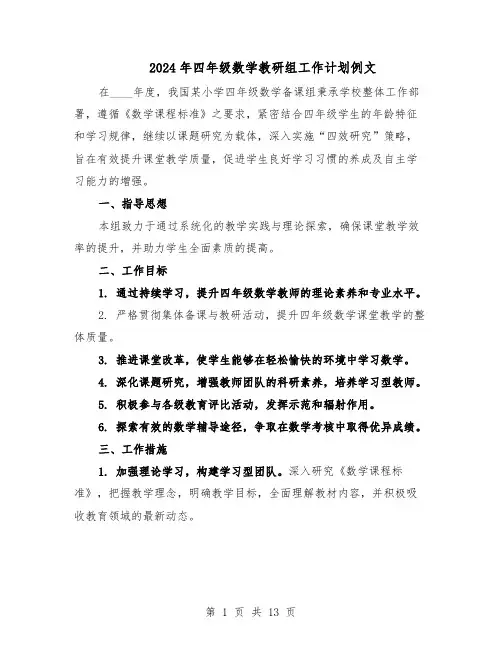 2024年四年级数学教研组工作计划例文

在____年度，我国某小学四年级数学备课组秉承学校整体工作部署，遵循《数学课程标准》之要求，紧密结合四年级学生的年龄特征和学习规律，继续以课题研究为载体，深入实施“四效研究”策略，旨在有效提升课堂教学质量，促进学生良好学习习惯的养成及自主学习能力的增强。

一、指导思想

本组致力于通过系统化的教学实践与理论探索，确保课堂教学效率的提升，并助力学生全面素质的提高。

二、工作目标

1. 通过持续学习，提升四年级数学教师的理论素养和专业水平。

2. 严格贯彻集体备课与教研活动，提升四年级数学课堂教学的整体质量。

3. 推进课堂改革，使学生能够在轻松愉快的环境中学习数学。

4. 深化课题研究，增强教师团队的科研素养，培养学习型教师。

5. 积极参与各级教育评比活动，发挥示范和辐射作用。

6. 探索有效的数学辅导途径，争取在数学考核中取得优异成绩。

三、工作措施

1. 加强理论学习，构建学习型团队。深入研究《数学课程标准》，把握教学理念，明确教学目标，全面理解教材内容，并积极吸收教育领域的最新动态。

第 1 页 共 13 页